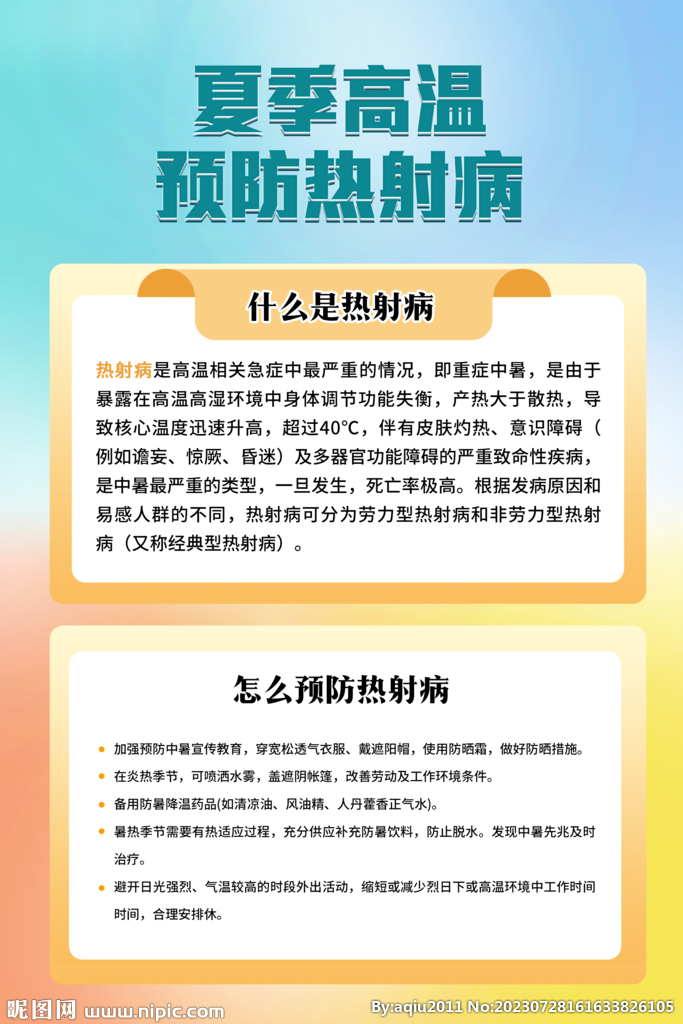 夏季高温
预防热射病

什么是热射病

热射病是高温相关急症中最严重的情况，即重症中暑，是由于暴露在高温高湿环境中身体调节功能失衡，产热大于散热，导致核心温度迅速升高，超过40°C，伴有皮肤灼热、意识障碍（例如谵妄、惊厥、昏迷）及多器官功能障碍的严重致命性疾病，是中暑最严重的类型，一旦发生，死亡率极高。根据发病原因和易感人群的不同，热射病可分为劳力型热射病和非劳力型热射病（又称经典型热射病）。

怎么预防热射病

加强预防中暑宣传教育，穿宽松透气衣服、戴遮阳帽，使用防晒霜，做好防晒措施。

在炎热季节，可喷洒水雾，盖遮阴帐篷，改善劳动及工作环境条件。

备用防暑降温药品(如清凉油、风油精、人丹藿香正气水)。

暑热季节需要有热适应过程，充分供应补充防暑饮料，防止脱水。发现中暑先兆及时治疗。

避开日光强烈、气温较高的时段外出活动，缩短或减少烈日下或高温环境中工作时间时间，合理安排休。

昵图网 www.nipic.com
By:aqiu2011 No:20230728161633826105